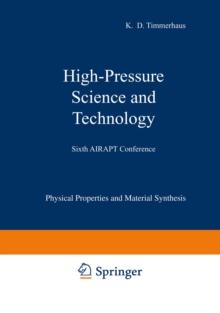 K. D. Timmerhaus

High-Pressure Science and Technology

Sixth AIRAPT Conference

Physical Properties and Material Synthesis

Springer